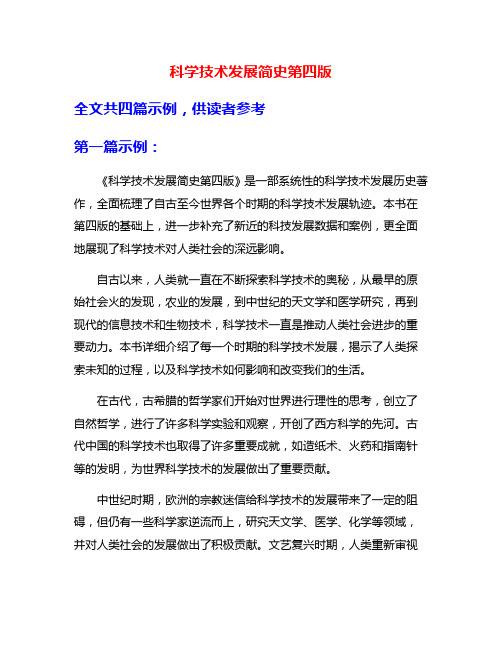 科学技术发展简史第四版

全文共四篇示例，供读者参考

第一篇示例：

《科学技术发展简史第四版》是一部系统性的科学技术发展历史著作，全面梳理了自古至今世界各个时期的科学技术发展轨迹。本书在第四版的基础上，进一步补充了新近的科技发展数据和案例，更全面地展现了科学技术对人类社会的深远影响。

自古以来，人类就一直在不断探索科学技术的奥秘，从最早的原始社会火的发现，农业的发展，到中世纪的天文学和医学研究，再到现代的信息技术和生物技术，科学技术一直是推动人类社会进步的重要动力。本书详细介绍了每一个时期的科学技术发展，揭示了人类探索未知的过程，以及科学技术如何影响和改变我们的生活。

在古代，古希腊的哲学家们开始对世界进行理性的思考，创立了自然哲学，进行了许多科学实验和观察，开创了西方科学的先河。古代中国的科学技术也取得了许多重要成就，如造纸术、火药和指南针等的发明，为世界科学技术的发展做出了重要贡献。

中世纪时期，欧洲的宗教迷信给科学技术的发展带来了一定的阻碍，但仍有一些科学家逆流而上，研究天文学、医学、化学等领域，并对人类社会的发展做出了积极贡献。文艺复兴时期，人类重新审视